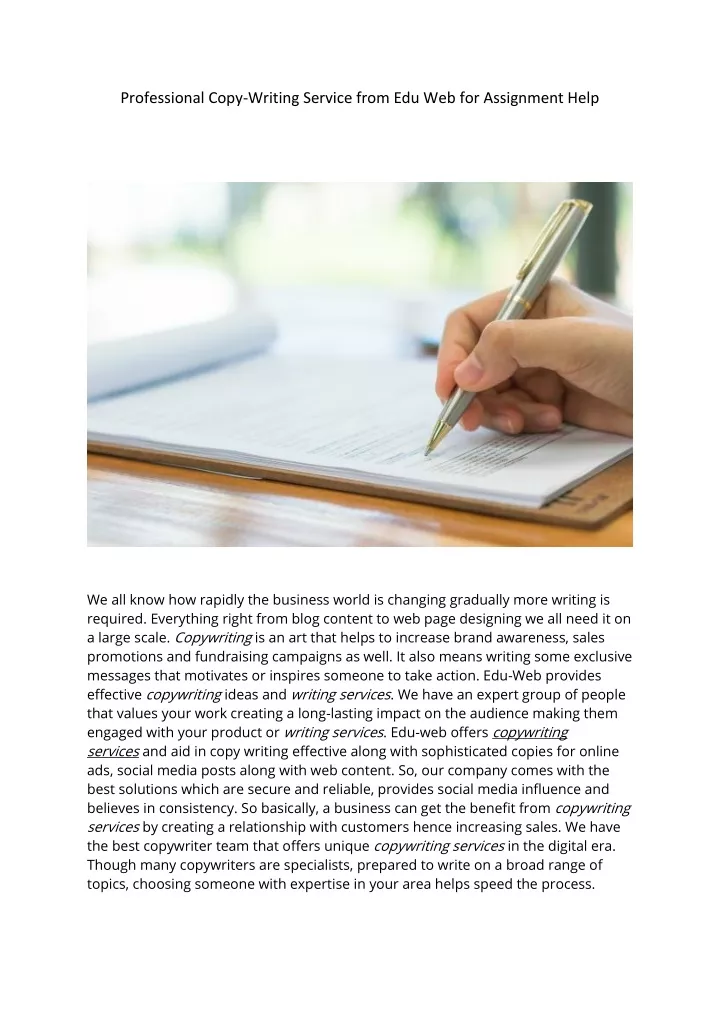 Professional Copy-Writing Service from Edu Web for Assignment Help

We all know how rapidly the business world is changing gradually more writing is required. Everything right from blog content to web page designing we all need it on a large scale. Copywriting is an art that helps to increase brand awareness, sales promotions and fundraising campaigns as well. It also means writing some exclusive messages that motivates or inspires someone to take action. Edu-Web provides effective copywriting ideas and writing services. We have an expert group of people that values your work creating a long-lasting impact on the audience making them engaged with your product or writing services. Edu-web offers copywriting services and aid in copy writing effective along with sophisticated copies for online ads, social media posts along with web content. So, our company comes with the best solutions which are secure and reliable, provides social media influence and believes in consistency. So basically, a business can get the benefit from copywriting services by creating a relationship with customers hence increasing sales. We have the best copywriter team that offers unique copywriting services in the digital era. Though many copywriters are specialists, prepared to write on a broad range of topics, choosing someone with expertise in your area helps speed the process.